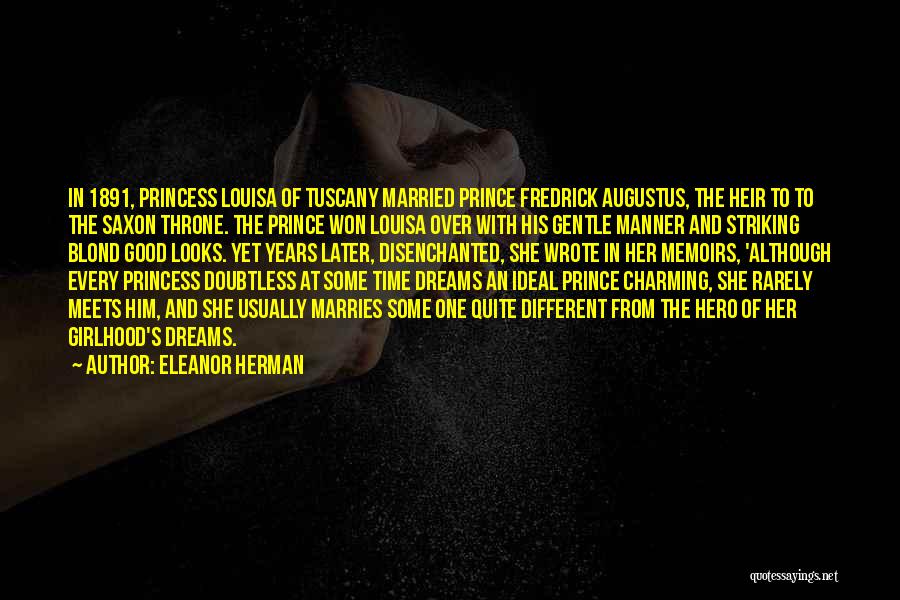 IN 1891, PRINCESS LOUISA OF TUSCANY MARRIED PRINCE FREDRICK AUGUSTUS, THE HEIR TO TO THE SAXON THRONE. THE PRINCE WON LOUISA OVER WITH HIS GENTLE MANNER AND STRIKING BLOND GOOD LOOKS. YET YEARS LATER, DISENCHANTED, SHE WROTE IN HER MEMOIRS, 'ALTHOUGH EVERY PRINCESS DOUBTLESS AT SOME TIME DREAMS AN IDEAL PRINCE CHARMING, SHE RARELY MEETS HIM, AND SHE USUALLY MARRIES SOME ONE QUITE DIFFERENT FROM THE HERO OF HER GIRLHOOD'S DREAMS.

AUTHOR: ELEANOR HERMAN

quotessayings.net